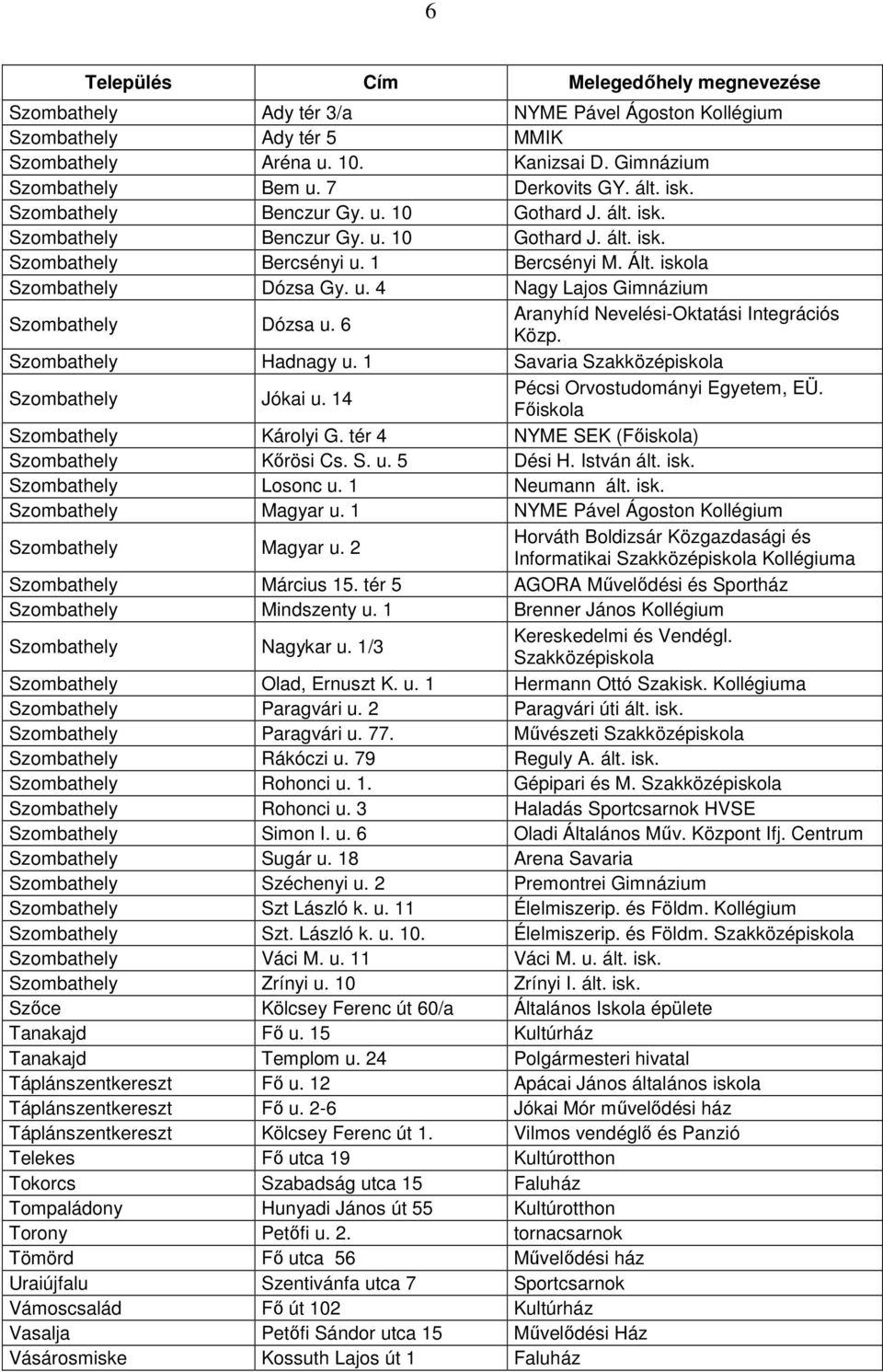 6

| Település | Cím | Melegedőhely megnevezése |
|---|---|---|
| Szombathely | Ady tér 3/a | NYME Pável Ágoston Kollégium |
| Szombathely | Ady tér 5 | MMIK |
| Szombathely | Aréna u. 10. | Kanizsai D. Gimnázium |
| Szombathely | Bem u. 7 | Derkovits GY. ált. isk. |
| Szombathely | Benczur Gy. u. 10 | Gothard J. ált. isk. |
| Szombathely | Benczur Gy. u. 10 | Gothard J. ált. isk. |
| Szombathely | Bercsényi u. 1 | Bercsényi M. Ált. iskola |
| Szombathely | Dózsa Gy. u. 4 | Nagy Lajos Gimnázium |
| Szombathely | Dózsa u. 6 | Aranyhíd Nevelési-Oktatási Integrációs Közp. |
| Szombathely | Hadnagy u. 1 | Savaria Szakközépiskola |
| Szombathely | Jókai u. 14 | Pécsi Orvostudományi Egyetem, EÜ. Főiskola |
| Szombathely | Károlyi G. tér 4 | NYME SEK (Főiskola) |
| Szombathely | Kőrösi Cs. S. u. 5 | Dési H. István ált. isk. |
| Szombathely | Losonc u. 1 | Neumann ált. isk. |
| Szombathely | Magyar u. 1 | NYME Pável Ágoston Kollégium |
| Szombathely | Magyar u. 2 | Horváth Boldizsár Közgazdasági és Informatikai Szakközépiskola Kollégiuma |
| Szombathely | Március 15. tér 5 | AGORA Művelődési és Sportház |
| Szombathely | Mindszenty u. 1 | Brenner János Kollégium |
| Szombathely | Nagykar u. 1/3 | Kereskedelmi és Vendégl. Szakközépiskola |
| Szombathely | Olad, Ernuszt K. u. 1 | Hermann Ottó Szakisk. Kollégiuma |
| Szombathely | Paragvári u. 2 | Paragvári úti ált. isk. |
| Szombathely | Paragvári u. 77. | Művészeti Szakközépiskola |
| Szombathely | Rákóczi u. 79 | Reguly A. ált. isk. |
| Szombathely | Rohonci u. 1. | Gépipari és M. Szakközépiskola |
| Szombathely | Rohonci u. 3 | Haladás Sportcsarnok HVSE |
| Szombathely | Simon I. u. 6 | Oladi Általános Műv. Központ Ifj. Centrum |
| Szombathely | Sugár u. 18 | Arena Savaria |
| Szombathely | Széchenyi u. 2 | Premontrei Gimnázium |
| Szombathely | Szt László k. u. 11 | Élelmiszerip. és Földm. Kollégium |
| Szombathely | Szt. László k. u. 10. | Élelmiszerip. és Földm. Szakközépiskola |
| Szombathely | Váci M. u. 11 | Váci M. u. ált. isk. |
| Szombathely | Zrínyi u. 10 | Zrínyi I. ált. isk. |
| Szőce | Kölcsey Ferenc út 60/a | Általános Iskola épülete |
| Tanakajd | Fő u. 15 | Kultúrház |
| Tanakajd | Templom u. 24 | Polgármesteri hivatal |
| Táplánszentkereszt | Fő u. 12 | Apácai János általános iskola |
| Táplánszentkereszt | Fő u. 2-6 | Jókai Mór művelődési ház |
| Táplánszentkereszt | Kölcsey Ferenc út 1. | Vilmos vendéglő és Panzió |
| Telekes | Fő utca 19 | Kultúrotthon |
| Tokorcs | Szabadság utca 15 | Faluház |
| Tompaládony | Hunyadi János út 55 | Kultúrotthon |
| Torony | Petőfi u. 2. | tornacsarnok |
| Tömörd | Fő utca 56 | Művelődési ház |
| Uraiújfalu | Szentivánfa utca 7 | Sportcsarnok |
| Vámoscsalád | Fő út 102 | Kultúrház |
| Vasalja | Petőfi Sándor utca 15 | Művelődési Ház |
| Vásárosmiske | Kossuth Lajos út 1 | Faluház |